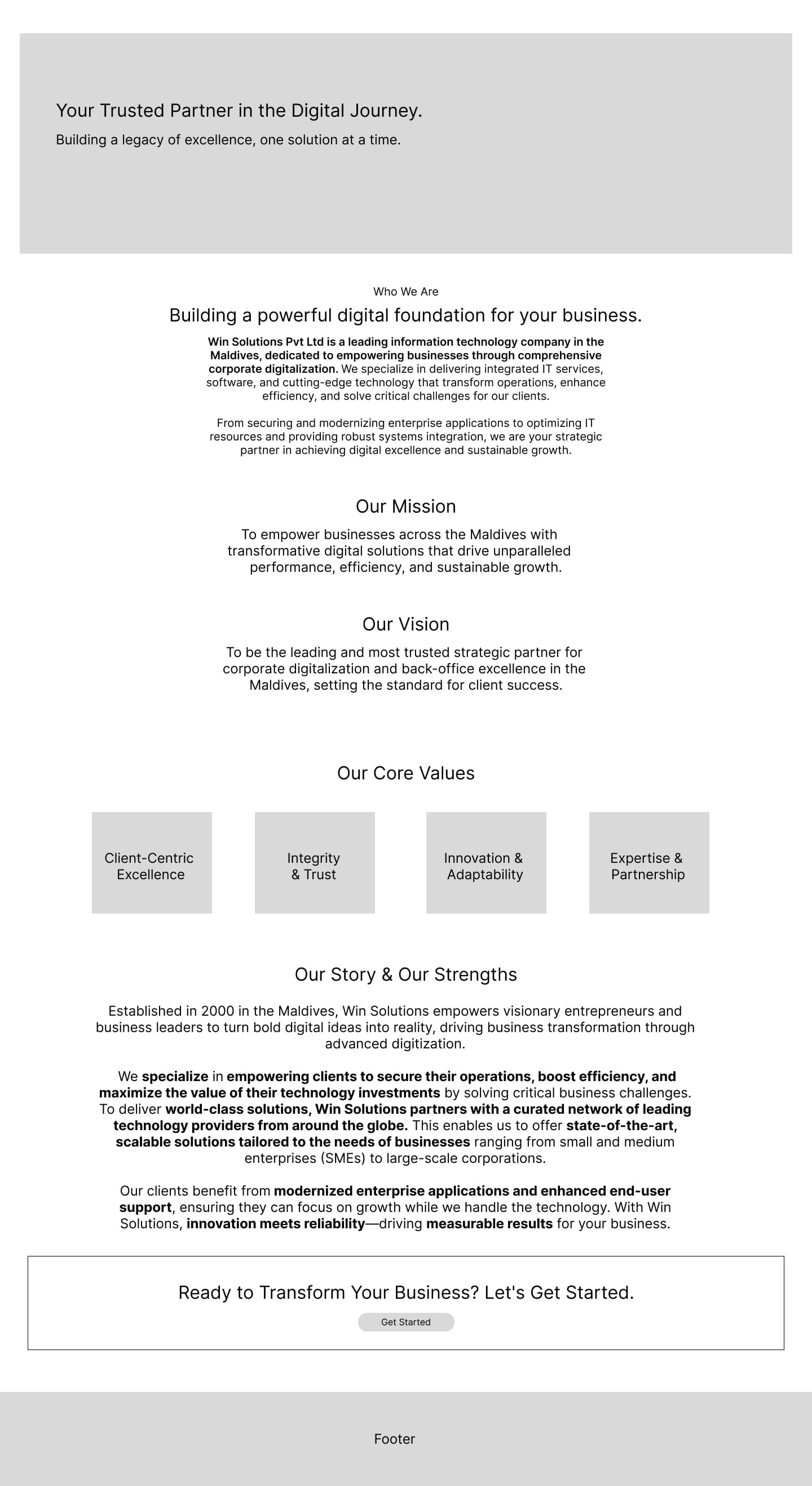 Your Trusted Partner in the Digital Journey.

Building a legacy of excellence, one solution at a time.

Who We Are

Building a powerful digital foundation for your business.

Win Solutions Pvt Ltd is a leading information technology company in the Maldives, dedicated to empowering businesses through comprehensive corporate digitalization. We specialize in delivering integrated IT services, software, and cutting-edge technology that transform operations, enhance efficiency, and solve critical challenges for our clients.

From securing and modernizing enterprise applications to optimizing IT resources and providing robust systems integration, we are your strategic partner in achieving digital excellence and sustainable growth.

Our Mission

To empower businesses across the Maldives with transformative digital solutions that drive unparalleled performance, efficiency, and sustainable growth.

Our Vision

To be the leading and most trusted strategic partner for corporate digitalization and back-office excellence in the Maldives, setting the standard for client success.

Our Core Values

Client-Centric Excellence

Integrity & Trust

Innovation & Adaptability

Expertise & Partnership

Our Story & Our Strengths

Established in 2000 in the Maldives, Win Solutions empowers visionary entrepreneurs and business leaders to turn bold digital ideas into reality, driving business transformation through advanced digitization.

We specialize in empowering clients to secure their operations, boost efficiency, and maximize the value of their technology investments by solving critical business challenges. To deliver world-class solutions, Win Solutions partners with a curated network of leading technology providers from around the globe. This enables us to offer state-of-the-art, scalable solutions tailored to the needs of businesses ranging from small and medium enterprises (SMEs) to large-scale corporations.

Our clients benefit from modernized enterprise applications and enhanced end-user support, ensuring they can focus on growth while we handle the technology. With Win Solutions, innovation meets reliability—driving measurable results for your business.

Ready to Transform Your Business? Let's Get Started.

Get Started

Footer